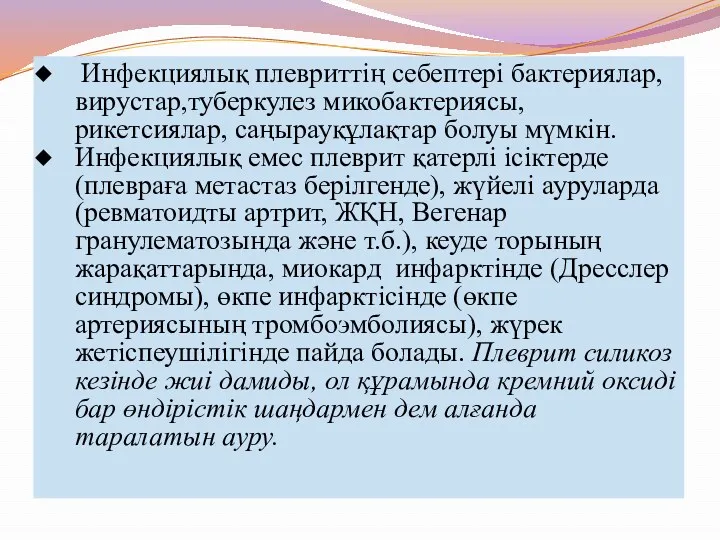 ◆ Инфекциялық плевриттің себептері бактериялар, вирустар,туберкулез микобактериясы, рикетсиялар, саңырауқұлақтар болуы мүмкін.

◆ Инфекциялық емес плеврит қатерлі ісіктерде (плевраға метастаз берілгенде), жүйелі ауруларда (ревматоидты артрит, ЖҚН, Вегенар гранулематозында және т.б.), кеуде торының жарақаттарында, миокард инфарктінде (Дресслер синдромы), өкпе инфарктісінде (өкпе артериясының тромбоэмболиясы), жүрек жетіспеушілігінде пайда болады. Плеврит силикоз кезінде жиі дамиды, ол құрамында кремний оксиді бар өндірістік шаңдармен дем алғанда таралатын ауру.